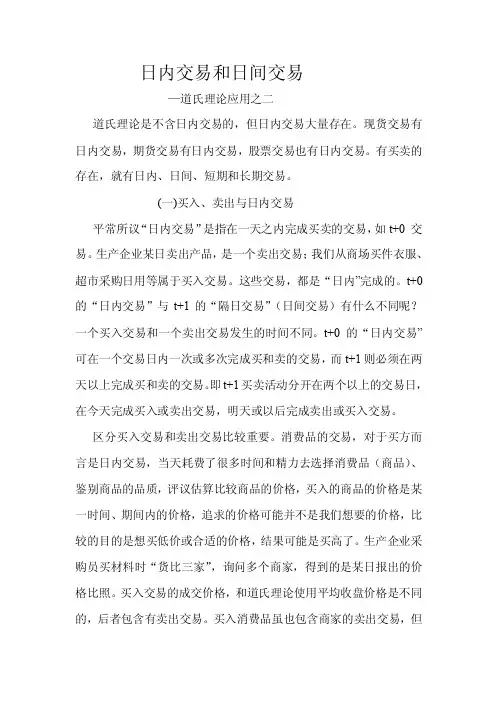 日内交易和日间交易

—道氏理论应用之二

道氏理论是不含日内交易的，但日内交易大量存在。现货交易有日内交易，期货交易有日内交易，股票交易也有日内交易。有买卖的存在，就有日内、日间、短期和长期交易。

(一)买入、卖出与日内交易

平常所议“日内交易”是指在一天之内完成买卖的交易，如 t+0 交易。生产企业某日卖出产品，是一个卖出交易；我们从商场买件衣服、超市采购日用等属于买入交易。这些交易，都是“日内”完成的。t+0 的“日内交易”与 t+1 的“隔日交易”（日间交易）有什么不同呢？一个买入交易和一个卖出交易发生的时间不同。t+0 的“日内交易”可在一个交易日内一次或多次完成买和卖的交易，而 t+1 则必须在两天以上完成买和卖的交易。即 t+1 买卖活动分开在两个以上的交易日，在今天完成买入或卖出交易，明天或以后完成卖出或买入交易。

区分买入交易和卖出交易比较重要。消费品的交易，对于买方而言是日内交易，当天耗费了很多时间和精力去选择消费品（商品）、鉴别商品的品质，评议估算比较商品的价格，买入的商品的价格是某一时间、期间内的价格，追求的价格可能并不是我们想要的价格，比较的目的是想买低价或合适的价格，结果可能是买高了。生产企业采购员买材料时“货比三家”，询问多个商家，得到的是某日报出的价格比照。买入交易的成交价格，和道氏理论使用平均收盘价格是不同的，后者包含有卖出交易。买入消费品虽也包含商家的卖出交易，但